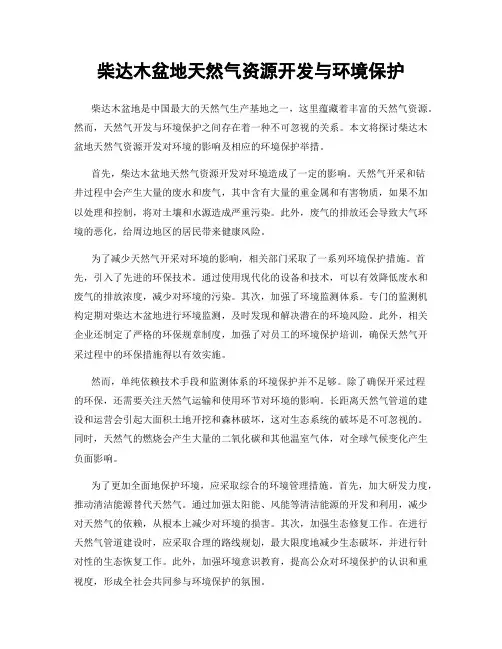 柴达木盆地天然气资源开发与环境保护

柴达木盆地是中国最大的天然气生产基地之一，这里蕴藏着丰富的天然气资源。然而，天然气开发与环境保护之间存在着一种不可忽视的关系。本文将探讨柴达木盆地天然气资源开发对环境的影响及相应的环境保护举措。

首先，柴达木盆地天然气资源开发对环境造成了一定的影响。天然气开采和钻井过程中会产生大量的废水和废气，其中含有大量的重金属和有害物质，如果不加以处理和控制，将对土壤和水源造成严重污染。此外，废气的排放还会导致大气环境的恶化，给周边地区的居民带来健康风险。

为了减少天然气开采对环境的影响，相关部门采取了一系列环境保护措施。首先，引入了先进的环保技术。通过使用现代化的设备和技术，可以有效降低废水和废气的排放浓度，减少对环境的污染。其次，加强了环境监测体系。专门的监测机构定期对柴达木盆地进行环境监测，及时发现和解决潜在的环境风险。此外，相关企业还制定了严格的环保规章制度，加强了对员工的环境保护培训，确保天然气开采过程中的环保措施得以有效实施。

然而，单纯依赖技术手段和监测体系的环境保护并不足够。除了确保开采过程的环保，还需要关注天然气运输和使用环节对环境的影响。长距离天然气管道的建设和运营会引起大面积土地开挖和森林破坏，这对生态系统的破坏是不可忽视的。同时，天然气的燃烧会产生大量的二氧化碳和其他温室气体，对全球气候变化产生负面影响。

为了更加全面地保护环境，应采取综合的环境管理措施。首先，加大研发力度，推动清洁能源替代天然气。通过加强太阳能、风能等清洁能源的开发和利用，减少对天然气的依赖，从根本上减少对环境的损害。其次，加强生态修复工作。在进行天然气管道建设时，应采取合理的路线规划，最大限度地减少生态破坏，并进行针对性的生态恢复工作。此外，加强环境意识教育，提高公众对环境保护的认识和重视度，形成全社会共同参与环境保护的氛围。